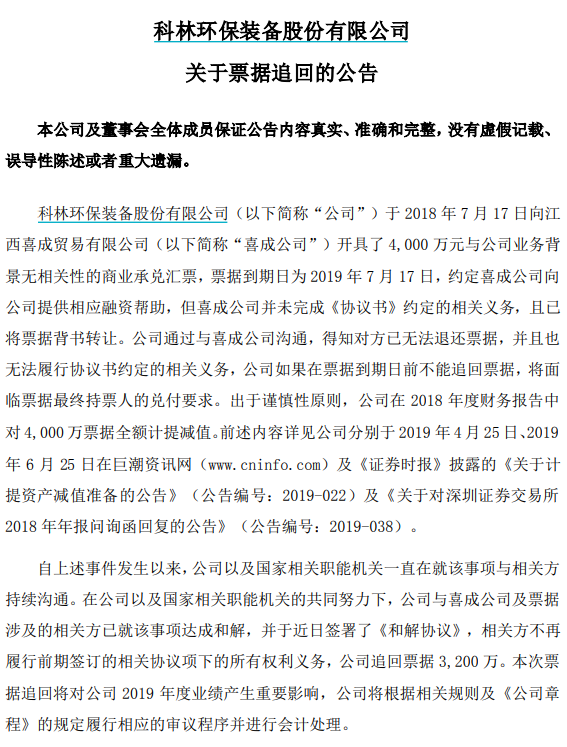 科林环保装备股份有限公司

关于票据追回的公告

本公司及董事会全体成员保证公告内容真实、准确和完整，没有虚假记载、误导性陈述或者重大遗漏。

科林环保装备股份有限公司（以下简称“公司”）于 2018 年 7 月 17 日向江西喜成贸易有限公司（以下简称“喜成公司”）开具了 4,000 万元与公司业务背景无相关性的商业承兑汇票，票据到期日为 2019 年 7 月 17 日，约定喜成公司向公司提供相应融资帮助，但喜成公司并未完成《协议书》约定的相关义务，且已将票据背书转让。公司通过与喜成公司沟通，得知对方已无法退还票据，并且也无法履行协议书约定的相关义务，公司如果在票据到期日前不能追回票据，将面临票据最终持票人的兑付要求。出于谨慎性原则，公司在 2018 年度财务报告中对 4,000 万票据全额计提减值。前述内容详见公司分别于 2019 年 4 月 25 日、2019 年 6 月 25 日在巨潮资讯网（www.cninfo.com）及《证券时报》披露的《关于计提资产减值准备的公告》（公告编号：2019-022）及《关于对深圳证券交易所 2018 年年报问询函回复的公告》（公告编号：2019-038）。

自上述事件发生以来，公司以及国家相关职能机关一直在就该事项与相关方持续沟通。在公司以及国家相关职能机关的共同努力下，公司与喜成公司及票据涉及的相关方已就该事项达成和解，并于近日签署了《和解协议》，相关方不再履行前期签订的相关协议项下的所有权利义务，公司追回票据 3,200 万。本次票据追回将对公司 2019 年度业绩产生重要影响，公司将根据相关规则及《公司章程》的规定履行相应的审议程序并进行会计处理。